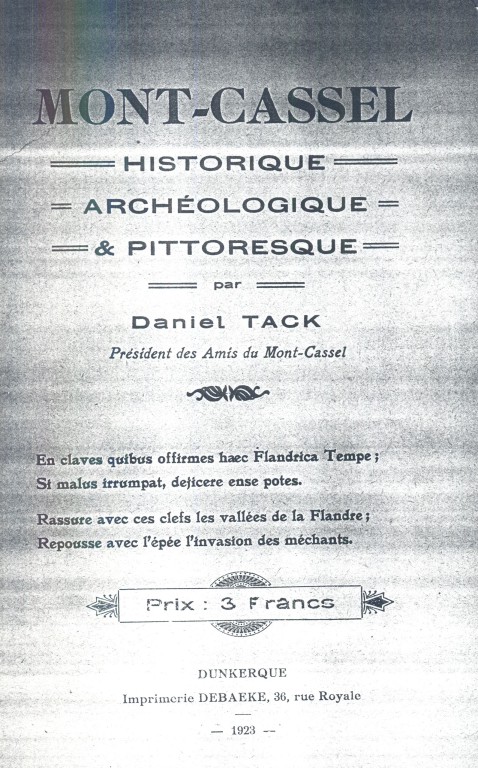 MONT-CASSEL

HISTORIQUE

ARCHÉOLOGIQUE

& PITTORESQUE

par

Daniel TACK

Président des Amis du Mont-Cassel

En claves quibus offirmes haec Flandrica Tempe ;
Si malus irrumpat, dejicere ense potes.

Rassure avec ces clefs les vallées de la Flandre ;
Repousse avec l'épée l'invasion des méchants.

Prix : 3 Francs

DUNKERQUE

Imprimerie DEBAEKE, 36, rue Royale

— 1923 —